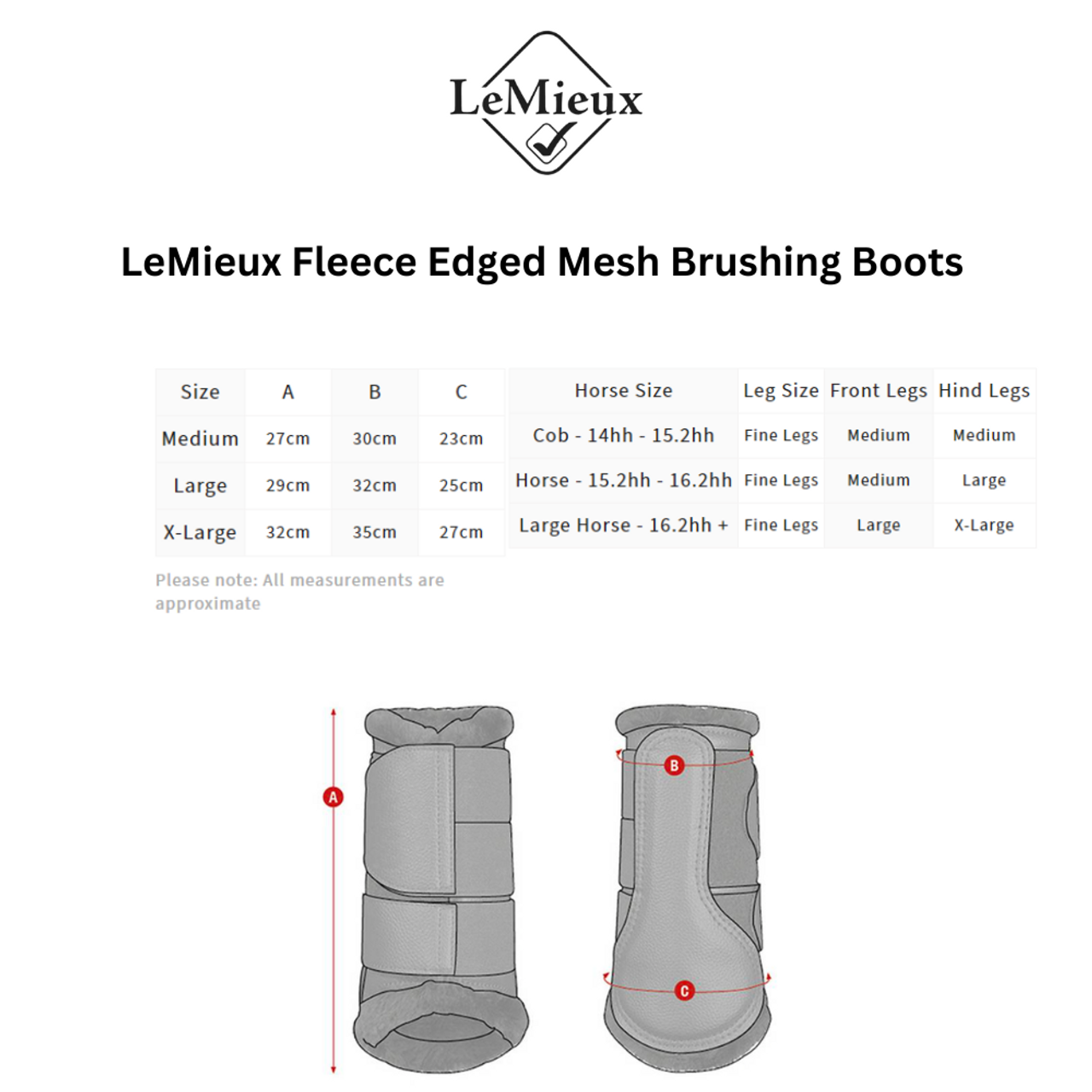 LeMieux

LeMieux Fleece Edged Mesh Brushing Boots

| Size | A | B | C |
|---|---|---|---|
| Medium | 27cm | 30cm | 23cm |
| Large | 29cm | 32cm | 25cm |
| X-Large | 32cm | 35cm | 27cm |

| Horse Size | Leg Size | Front Legs | Hind Legs |
|---|---|---|---|
| Cob - 14hh - 15.2hh | Fine Legs | Medium | Medium |
| Horse - 15.2hh - 16.2hh | Fine Legs | Medium | Large |
| Large Horse - 16.2hh + | Fine Legs | Large | X-Large |

Please note: All measurements are approximate

A

B

C